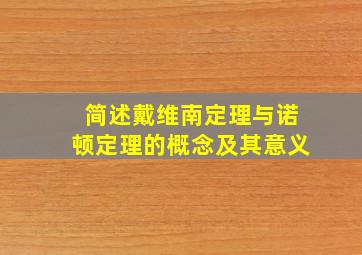 简述戴维南定理与诺顿定理的概念及其意义